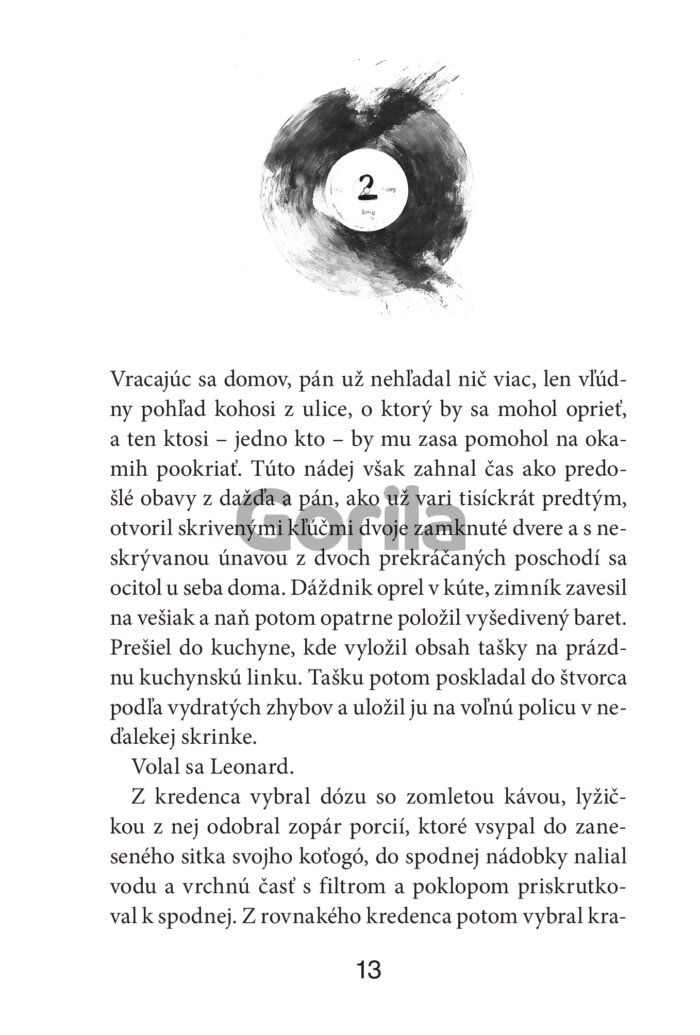 2

Vracajúc sa domov, pán už nehľadal nič viac, len vľúdny pohľad kohosi z ulice, o ktorý by sa mohol oprieť, a ten ktosi – jedno kto – by mu zasa pomohol na okamih pookriať. Túto nádej však zahnal čas ako predošlé obavy z dažďa a pán, ako už vari tisíckrát predtým, otvoril skrivenými kľúčmi dvoje zamknuté dvere a s neskrývanou únavou z dvoch prekráčaných poschodí sa ocitol u seba doma. Dáždnik oprel v kúte, zimník zavesil na vešiak a naň potom opatrne položil vyšedivený baret. Prešiel do kuchyne, kde vyložil obsah tašky na prázdnu kuchynskú linku. Tašku potom poskladal do štvorca podľa vydratých zhybov a uložil ju na voľnú policu v neďalekej skrinke.

Volal sa Leonard.

Z kredenca vybral dózu so zomletou kávou, lyžičkou z nej odobral zopár porcií, ktoré vsypal do zaneseného sitka svojho koťogó, do spodnej nádobky nalial vodu a vrchnú časť s filtrom a poklopom priskrutkoval k spodnej. Z rovnakého kredenca potom vybral kra-

Gorila

13